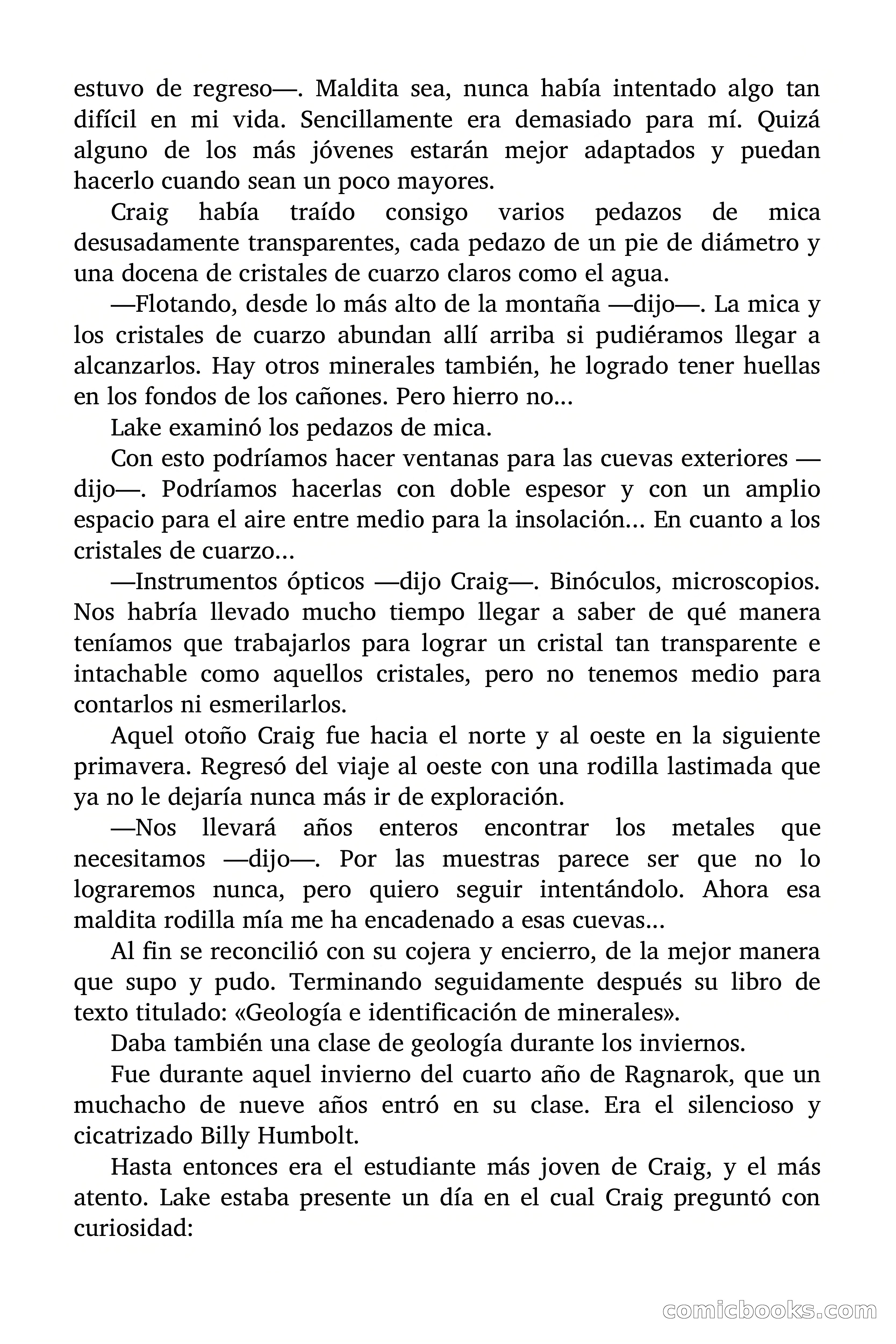 estuvo de regreso—. Maldita sea, nunca había intentado algo tan difícil en mi vida. Sencillamente era demasiado para mí. Quizá alguno de los más jóvenes estarán mejor adaptados y puedan hacerlo cuando sean un poco mayores.

Craig había traído consigo varios pedazos de mica desusadamente transparentes, cada pedazo de un pie de diámetro y una docena de cristales de cuarzo claros como el agua.

—Flotando, desde lo más alto de la montaña —dijo—. La mica y los cristales de cuarzo abundan allí arriba si pudiéramos llegar a alcanzarlos. Hay otros minerales también, he logrado tener huellas en los fondos de los cañones. Pero hierro no...

Lake examinó los pedazos de mica.

Con esto podríamos hacer ventanas para las cuevas exteriores —dijo—. Podríamos hacerlas con doble espesor y con un amplio espacio para el aire entre medio para la insolación... En cuanto a los cristales de cuarzo...

—Instrumentos ópticos —dijo Craig—. Binóculos, microscopios. Nos habría llevado mucho tiempo llegar a saber de qué manera teníamos que trabajarlos para lograr un cristal tan transparente e intachable como aquellos cristales, pero no tenemos medio para contarlos ni esmerilarlos.

Aquel otoño Craig fue hacia el norte y al oeste en la siguiente primavera. Regresó del viaje al oeste con una rodilla lastimada que ya no le dejaría nunca más ir de exploración.

—Nos llevará años enteros encontrar los metales que necesitamos —dijo—. Por las muestras parece ser que no lo lograremos nunca, pero quiero seguir intentándolo. Ahora esa maldita rodilla mía me ha encadenado a esas cuevas...

Al fin se reconcilió con su cojera y encierro, de la mejor manera que supo y pudo. Terminando seguidamente después su libro de texto titulado: «Geología e identificación de minerales».

Daba también una clase de geología durante los inviernos.

Fue durante aquel invierno del cuarto año de Ragnarok, que un muchacho de nueve años entró en su clase. Era el silencioso y cicatrizado Billy Humbolt.

Hasta entonces era el estudiante más joven de Craig, y el más atento. Lake estaba presente un día en el cual Craig preguntó con curiosidad:

comicbooks.com